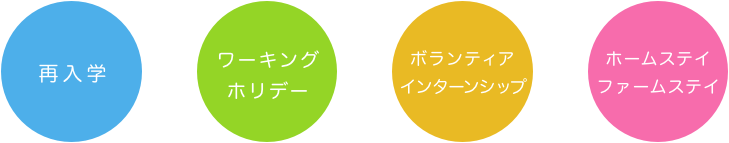 再入学

ワーキング
ホリデー

ボランティア
インターンシップ

ホームステイ
ファームステイ